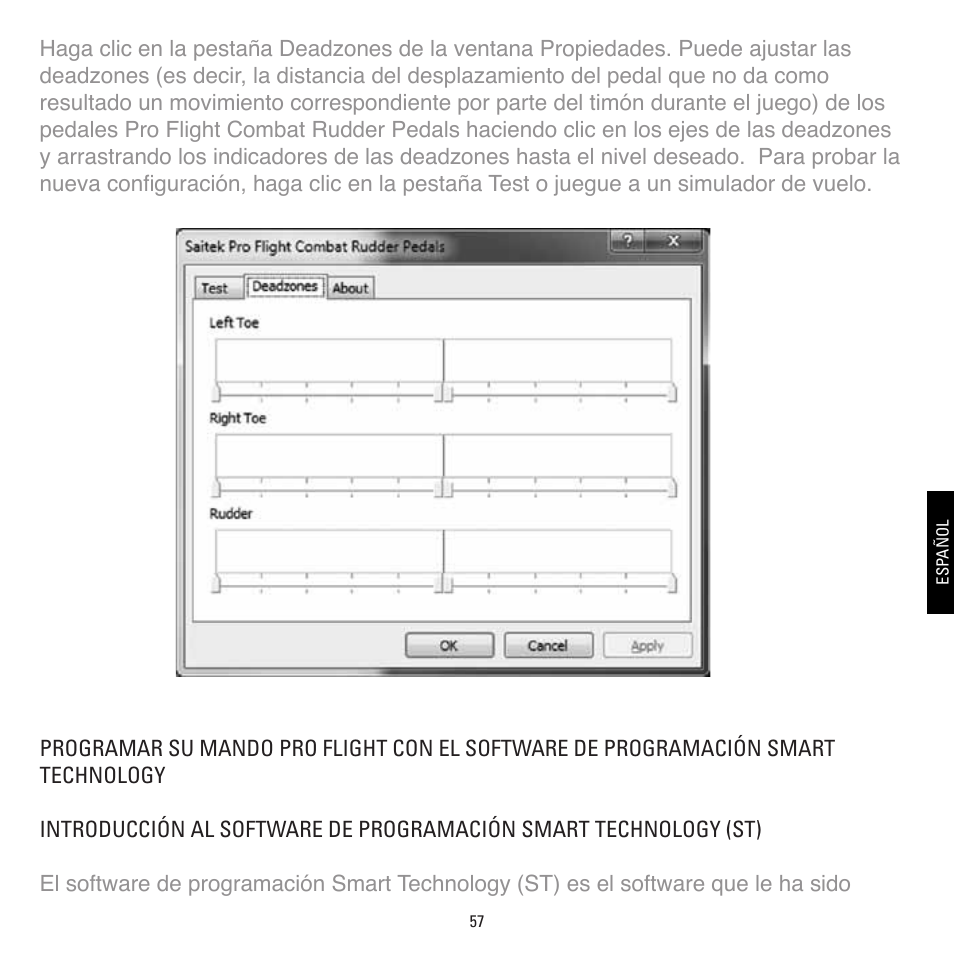 Haga clic en la pestaña Deadzones de la ventana Propiedades. Puede ajustar las deadzones (es decir, la distancia del desplazamiento del pedal que no da como resultado un movimiento correspondiente por parte del timón durante el juego) de los pedales Pro Flight Combat Rudder Pedals haciendo clic en los ejes de las deadzones y arrastrando los indicadores de las deadzones hasta el nivel deseado. Para probar la nueva configuración, haga clic en la pestaña Test o juegue a un simulador de vuelo.

Saitek Pro Flight Combat Rudder Pedals

?

X

Test

Deadzones

About

Left Toe

Right Toe

Rudder

OK

Cancel

Apply

ESPAÑOL

PROGRAMAR SU MANDO PRO FLIGHT CON EL SOFTWARE DE PROGRAMACIÓN SMART TECHNOLOGY

INTRODUCCIÓN AL SOFTWARE DE PROGRAMACIÓN SMART TECHNOLOGY (ST)

El software de programación Smart Technology (ST) es el software que le ha sido

57